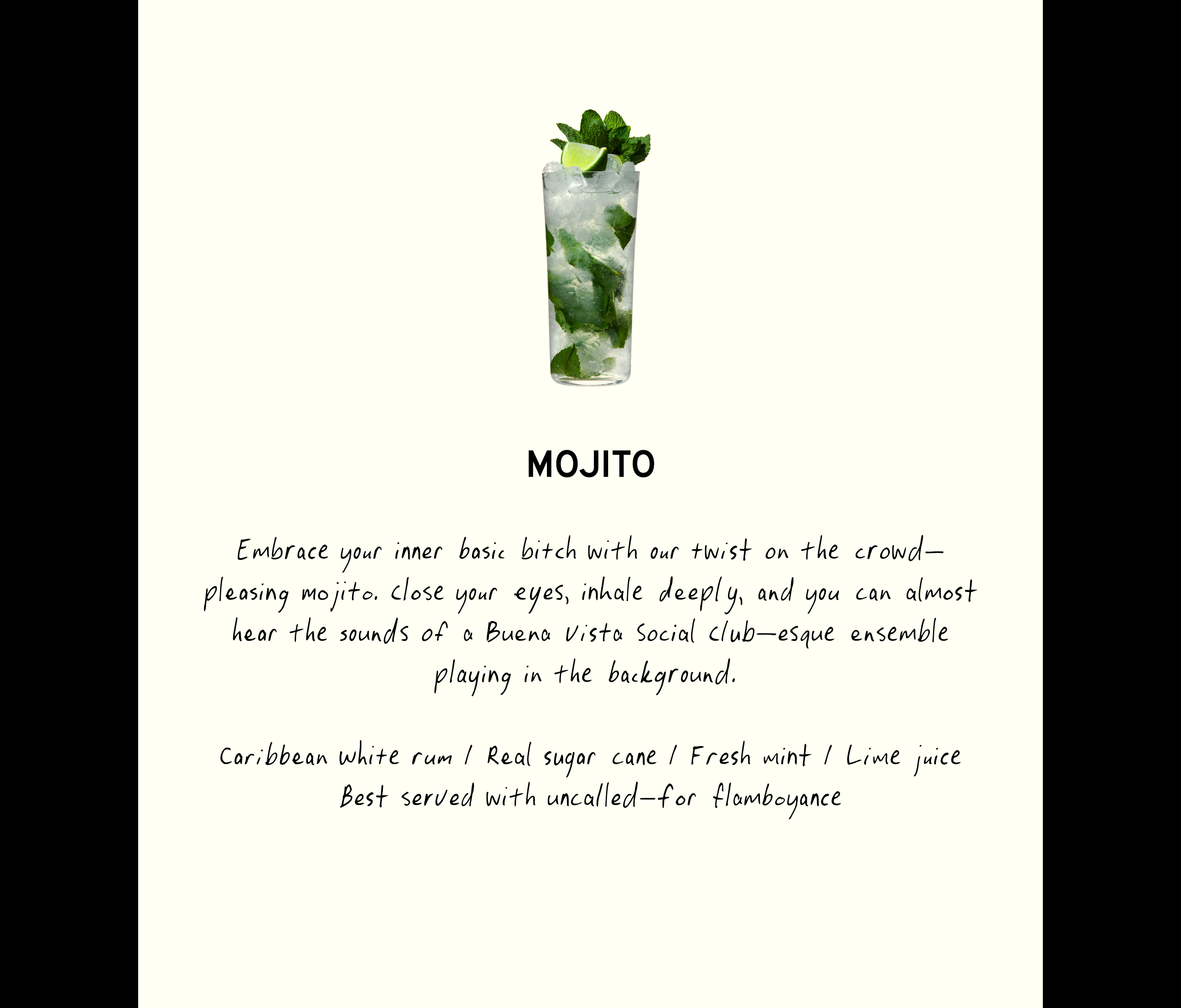 MOJITO

Embrace your inner basic bitch with our twist on the crowd-pleasing mojito. Close your eyes, inhale deeply, and you can almost hear the sounds of a Buena Vista Social Club-esque ensemble playing in the background.

Caribbean white rum / Real sugar cane / Fresh mint / Lime juice
Best served with uncalled-for flamboyance